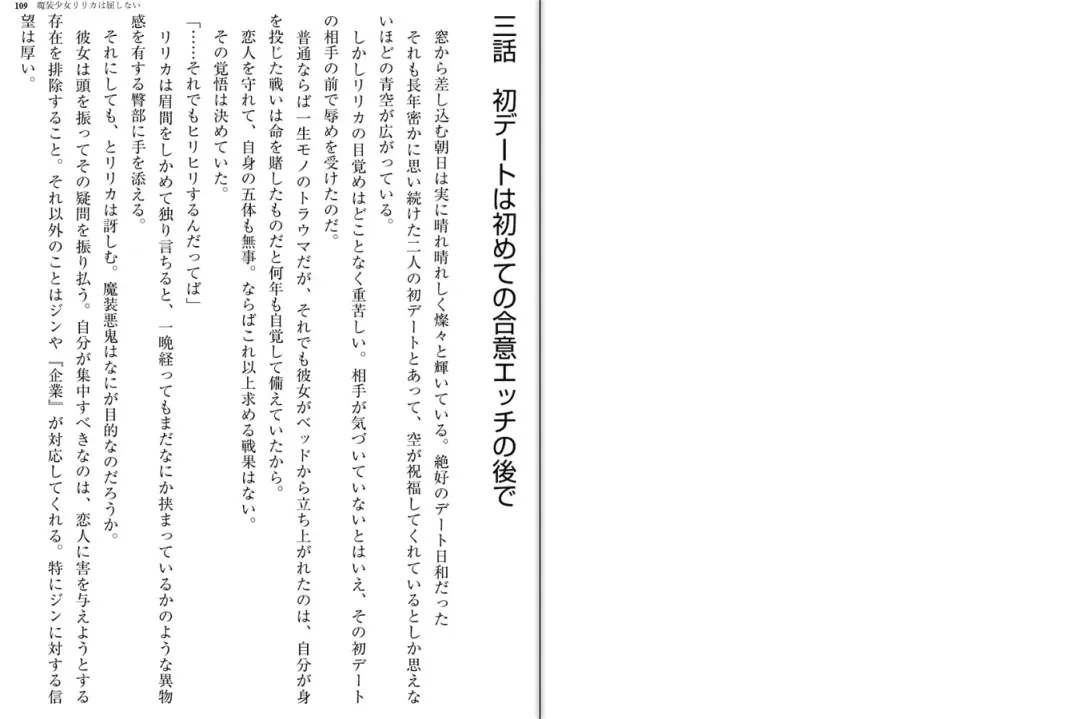 109 魔装少女リリカは屈しない

三話　初デートは初めての合意エッチの後で

窓から差し込む朝日は実に晴れ晴れしく燦々と輝いている。絶好のデート日和だった
それも長年密かに思い続けた二人の初デートとあって、空が祝福してくれているとしか思えないほどの青空が広がっている。

しかしリリカの目覚めはどことなく重苦しい。相手が気づいていないとはいえ、その初デートの相手の前で辱めを受けたのだ。

普通ならば一生モノのトラウマだが、それでも彼女がベッドから立ち上がれたのは、自分が身を投じた戦いは命を賭したものだと何年も自覚して備えていたから。

恋人を守れて、自身の五体も無事。ならばこれ以上求める戦果はない。

その覚悟は決めていた。

「……それでもヒリヒリするんだってば」

リリカは眉間をしかめて独り言ちると、一晩経ってもまだなにか挟まっているかのような異物感を有する臀部に手を添える。

それにしても、とリリカは訝しむ。魔装悪鬼はなにが目的なのだろうか。

彼女は頭を振ってその疑問を振り払う。自分が集中すべきなのは、恋人に害を与えようとする存在を排除すること。それ以外のことはジンや『企業』が対応してくれる。特にジンに対する信望は厚い。